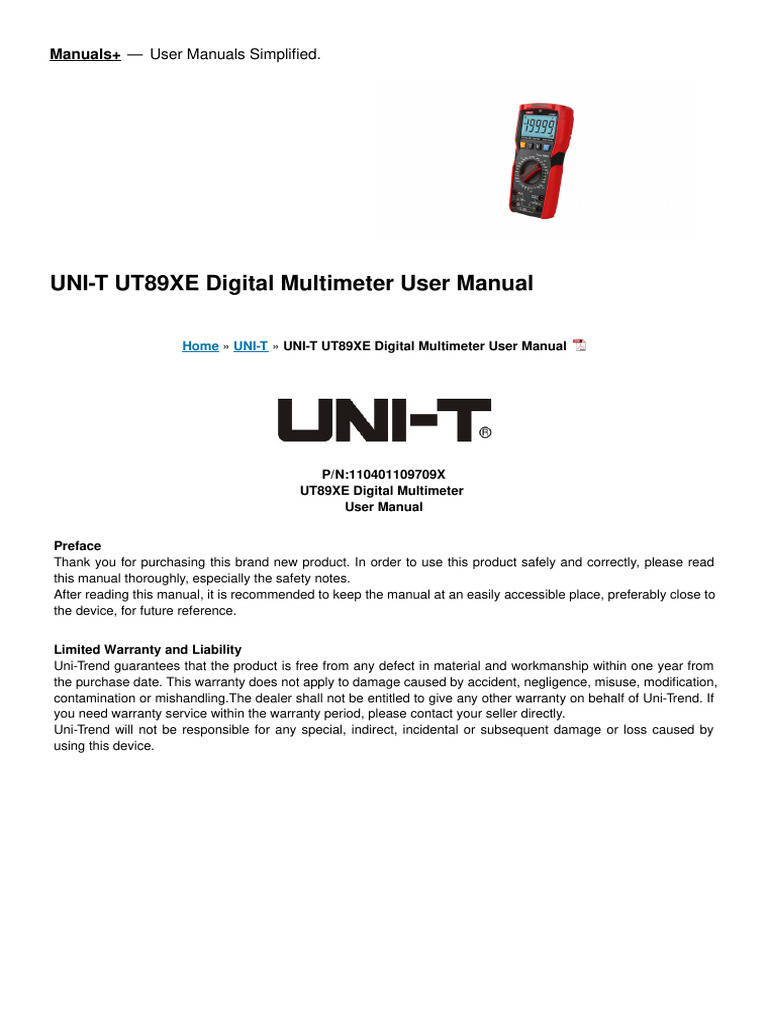 Manuals+ — User Manuals Simplified.

19999

UNI-T UT89XE Digital Multimeter User Manual

Home » UNI-T » UNI-T UT89XE Digital Multimeter User Manual

UNI-T®

P/N:110401109709X
UT89XE Digital Multimeter
User Manual

Preface
Thank you for purchasing this brand new product. In order to use this product safely and correctly, please read this manual thoroughly, especially the safety notes.
After reading this manual, it is recommended to keep the manual at an easily accessible place, preferably close to the device, for future reference.

Limited Warranty and Liability
Uni-Trend guarantees that the product is free from any defect in material and workmanship within one year from the purchase date. This warranty does not apply to damage caused by accident, negligence, misuse, modification, contamination or mishandling.The dealer shall not be entitled to give any other warranty on behalf of Uni-Trend. If you need warranty service within the warranty period, please contact your seller directly.
Uni-Trend will not be responsible for any special, indirect, incidental or subsequent damage or loss caused by using this device.